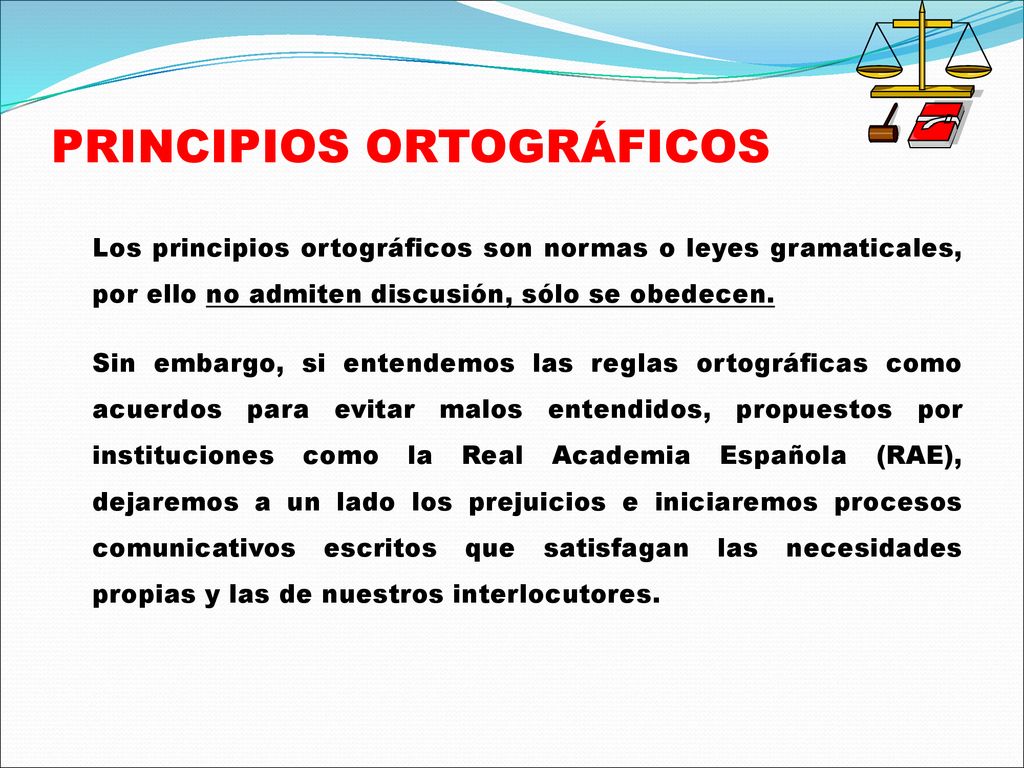 PRINCIPIOS ORTOGRÁFICOS

Los principios ortográficos son normas o leyes gramaticales, por ello no admiten discusión, sólo se obedecen.

Sin embargo, si entendemos las reglas ortográficas como acuerdos para evitar malos entendidos, propuestos por instituciones como la Real Academia Española (RAE), dejaremos a un lado los prejuicios e iniciaremos procesos comunicativos escritos que satisfagan las necesidades propias y las de nuestros interlocutores.